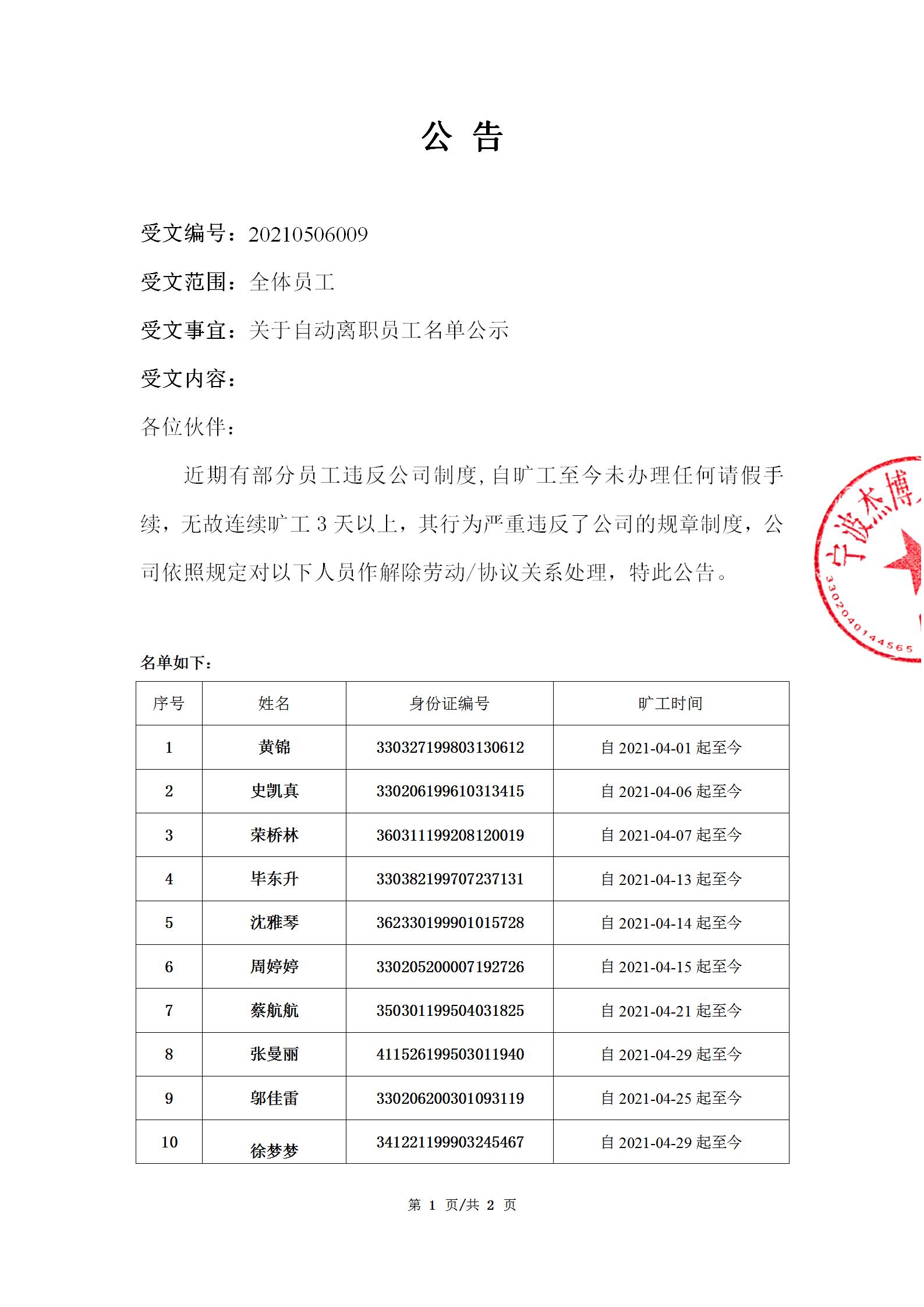 公 告

受文编号：20210506009

受文范围：全体员工

受文事宜：关于自动离职员工名单公示

受文内容：

各位伙伴：

近期有部分员工违反公司制度，自旷工至今未办理任何请假手续，无故连续旷工 3 天以上，其行为严重违反了公司的规章制度，公司依照规定对以下人员作解除劳动/协议关系处理，特此公告。

宁波杰博

3302040144565

名单如下：

| 序号 | 姓名 | 身份证编号 | 旷工时间 |
|---|---|---|---|
| 1 | 黄锦 | 330327199803130612 | 自 2021-04-01 起至今 |
| 2 | 史凯真 | 330206199610313415 | 自 2021-04-06 起至今 |
| 3 | 荣桥林 | 360311199208120019 | 自 2021-04-07 起至今 |
| 4 | 毕东升 | 330382199707237131 | 自 2021-04-13 起至今 |
| 5 | 沈雅琴 | 362330199901015728 | 自 2021-04-14 起至今 |
| 6 | 周婷婷 | 330205200007192726 | 自 2021-04-15 起至今 |
| 7 | 蔡航航 | 350301199504031825 | 自 2021-04-21 起至今 |
| 8 | 张曼丽 | 411526199503011940 | 自 2021-04-29 起至今 |
| 9 | 邬佳雷 | 330206200301093119 | 自 2021-04-25 起至今 |
| 10 | 徐梦梦 | 341221199903245467 | 自 2021-04-29 起至今 |

第 1 页/共 2 页